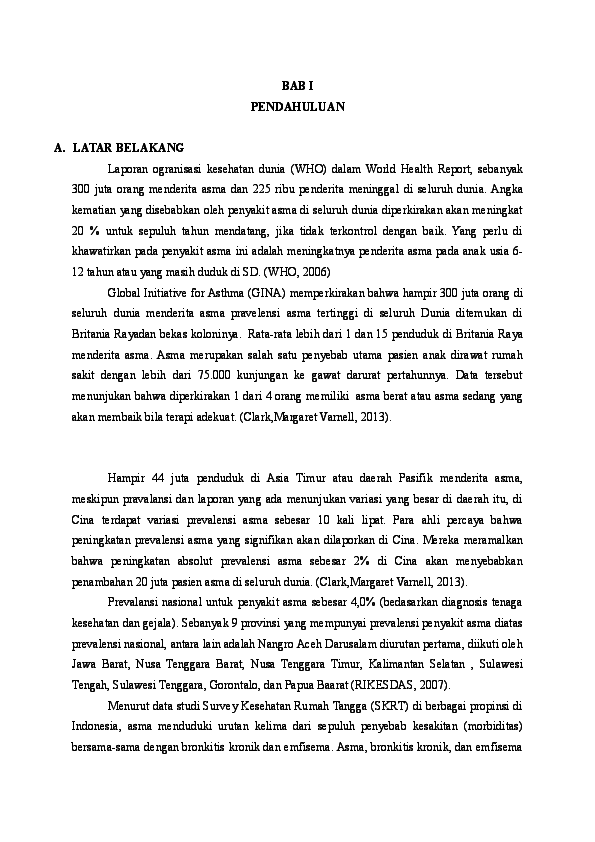 BAB I
PENDAHULUAN

A. LATAR BELAKANG

Laporan ogranisasi kesehatan dunia (WHO) dalam World Health Report, sebanyak 300 juta orang menderita asma dan 225 ribu penderita meninggal di seluruh dunia. Angka kematian yang disebabkan oleh penyakit asma di seluruh dunia diperkirakan akan meningkat 20 % untuk sepuluh tahun mendatang, jika tidak terkontrol dengan baik. Yang perlu di khawatirkan pada penyakit asma ini adalah meningkatnya penderita asma pada anak usia 6-12 tahun atau yang masih duduk di SD. (WHO, 2006)

Global Initiative for Asthma (GINA) memperkirakan bahwa hampir 300 juta orang di seluruh dunia menderita asma pravelensi asma tertinggi di seluruh Dunia ditemukan di Britania Rayadan bekas koloninya. Rata-rata lebih dari 1 dan 15 penduduk di Britania Raya menderita asma. Asma merupakan salah satu penyebab utama pasien anak dirawat rumah sakit dengan lebih dari 75.000 kunjungan ke gawat darurat pertahunnya. Data tersebut menunjukan bahwa diperkirakan 1 dari 4 orang memiliki asma berat atau asma sedang yang akan membaik bila terapi adekuat. (Clark,Margaret Varnell, 2013).

Hampir 44 juta penduduk di Asia Timur atau daerah Pasifik menderita asma, meskipun pravalansi dan laporan yang ada menunjukan variasi yang besar di daerah itu, di Cina terdapat variasi prevalensi asma sebesar 10 kali lipat. Para ahli percaya bahwa peningkatan prevalensi asma yang signifikan akan dilaporkan di Cina. Mereka meramalkan bahwa peningkatan absolut prevalensi asma sebesar 2% di Cina akan menyebabkan penambahan 20 juta pasien asma di seluruh dunia. (Clark,Margaret Varnell, 2013).

Prevalansi nasional untuk penyakit asma sebesar 4,0% (bedasarkan diagnosis tenaga kesehatan dan gejala). Sebanyak 9 provinsi yang mempunyai prevalensi penyakit asma diatas prevalensi nasional, antara lain adalah Nangro Aceh Darusalam diurutan pertama, diikuti oleh Jawa Barat, Nusa Tenggara Barat, Nusa Tenggara Timur, Kalimantan Selatan , Sulawesi Tengah, Sulawesi Tenggara, Gorontalo, dan Papua Baarat (RIKESDAS, 2007).

Menurut data studi Survey Kesehatan Rumah Tangga (SKRT) di berbagai propinsi di Indonesia, asma menduduki urutan kelima dari sepuluh penyebab kesakitan (morbiditas) bersama-sama dengan bronkitis kronik dan emfisema. Asma, bronkitis kronik, dan emfisema